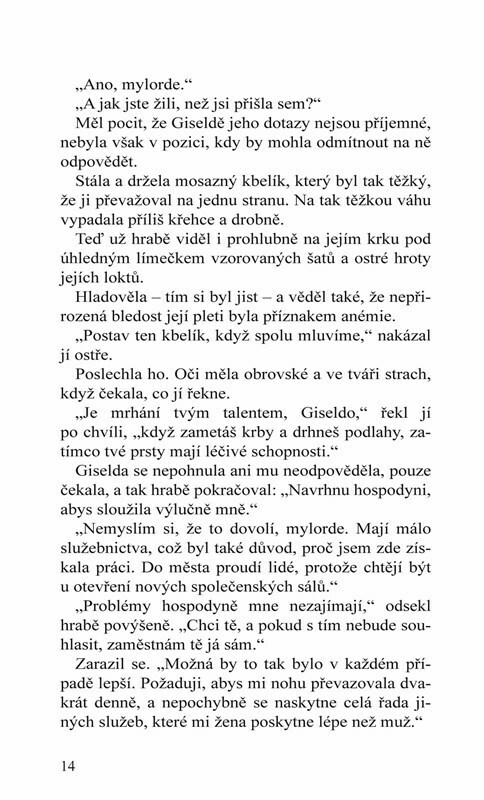 „Ano, mylorde.“

„A jak jste žili, než jsi přišla sem?“

Měl pocit, že Giseldě jeho dotazy nejsou příjemné, nebyla však v pozici, kdy by mohla odmítnout na ně odpovědět.

Stála a držela mosazný kbelík, který byl tak těžký, že ji převažoval na jednu stranu. Na tak těžkou váhu vypadala příliš křehce a drobně.

Teď už hrabě viděl i prohlubně na jejím krku pod úhledným límečkem vzorovaných šatů a ostré hroty jejích loktů.

Hladověla – tím si byl jist – a věděl také, že nepřirozená bledost její pleti byla příznakem anémie.

„Postav ten kbelík, když spolu mluvíme,“ nakázal jí ostře.

Poslechla ho. Oči měla obrovské a ve tváři strach, když čekala, co jí řekne.

„Je mrhání tvým talentem, Giseldo,“ řekl jí po chvíli, „když zametáš krby a drhneš podlahy, zatímco tvé prsty mají léčivé schopnosti.“

Giselda se nepohnula ani mu neodpověděla, pouze čekala, a tak hrabě pokračoval: „Navrhnu hospodyni, abys sloužila výlučně mně.“

„Nemyslím si, že to dovolí, mylorde. Mají málo služebnictva, což byl také důvod, proč jsem zde získala práci. Do města proudí lidé, protože chtějí být u otevření nových společenských sálů.“

„Problémy hospodyně mne nezajímají,“ odsekl hrabě povýšeně. „Chci tě, a pokud s tím nebude souhlasit, zaměstnám tě já sám.“

Zarazil se. „Možná by to tak bylo v každém případě lepší. Požaduji, abys mi nohu převazovala dvakrát denně, a nepochybně se naskytne celá řada jiných služeb, které mi žena poskytne lépe než muž.“

14